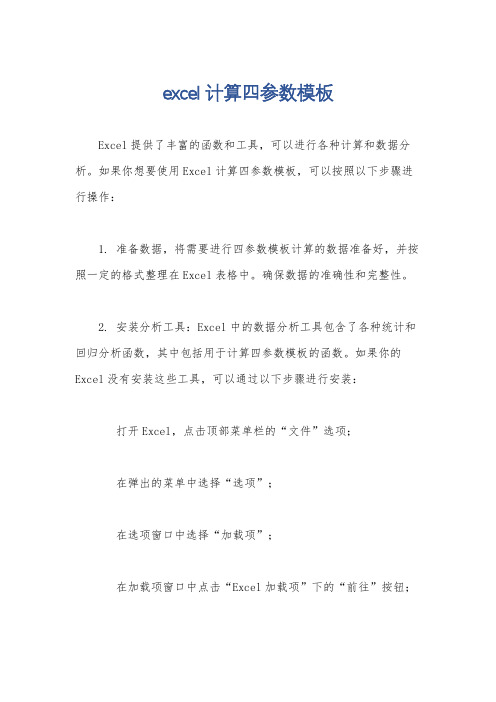 excel 计算四参数模板

Excel 提供了丰富的函数和工具，可以进行各种计算和数据分析。如果你想要使用 Excel 计算四参数模板，可以按照以下步骤进行操作：

1. 准备数据，将需要进行四参数模板计算的数据准备好，并按照一定的格式整理在 Excel 表格中。确保数据的准确性和完整性。

2. 安装分析工具：Excel 中的数据分析工具包含了各种统计和回归分析函数，其中包括用于计算四参数模板的函数。如果你的 Excel 没有安装这些工具，可以通过以下步骤进行安装：

打开 Excel，点击顶部菜单栏的“文件”选项；

在弹出的菜单中选择“选项”；

在选项窗口中选择“加载项”；

在加载项窗口中点击“Excel 加载项”下的“前往”按钮；